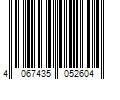 4 067435 052604